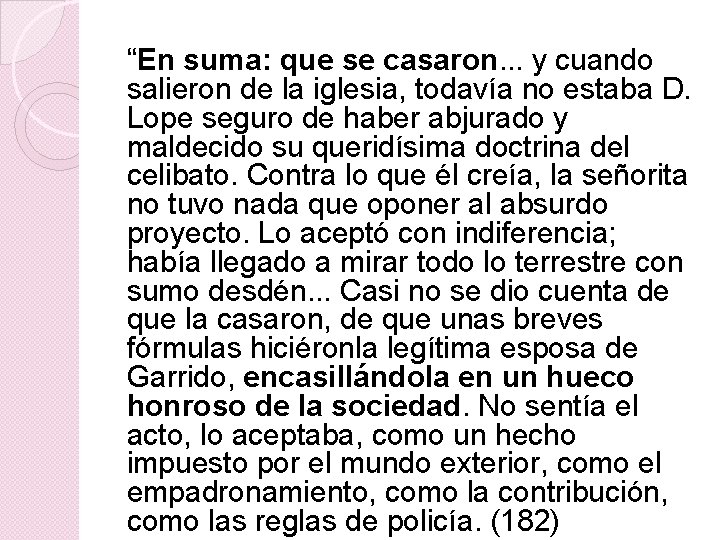 “En suma: que se casaron... y cuando salieron de la iglesia, todavía no estaba D. Lope seguro de haber abjurado y maldecido su queridísima doctrina del celibato. Contra lo que él creía, la señorita no tuvo nada que oponer al absurdo proyecto. Lo aceptó con indiferencia; había llegado a mirar todo lo terrestre con sumo desdén... Casi no se dio cuenta de que la casaron, de que unas breves fórmulas hiciéronla legítima esposa de Garrido, encasillándola en un hueco honroso de la sociedad. No sentía el acto, lo aceptaba, como un hecho impuesto por el mundo exterior, como el empadronamiento, como la contribución, como las reglas de policía. (182)